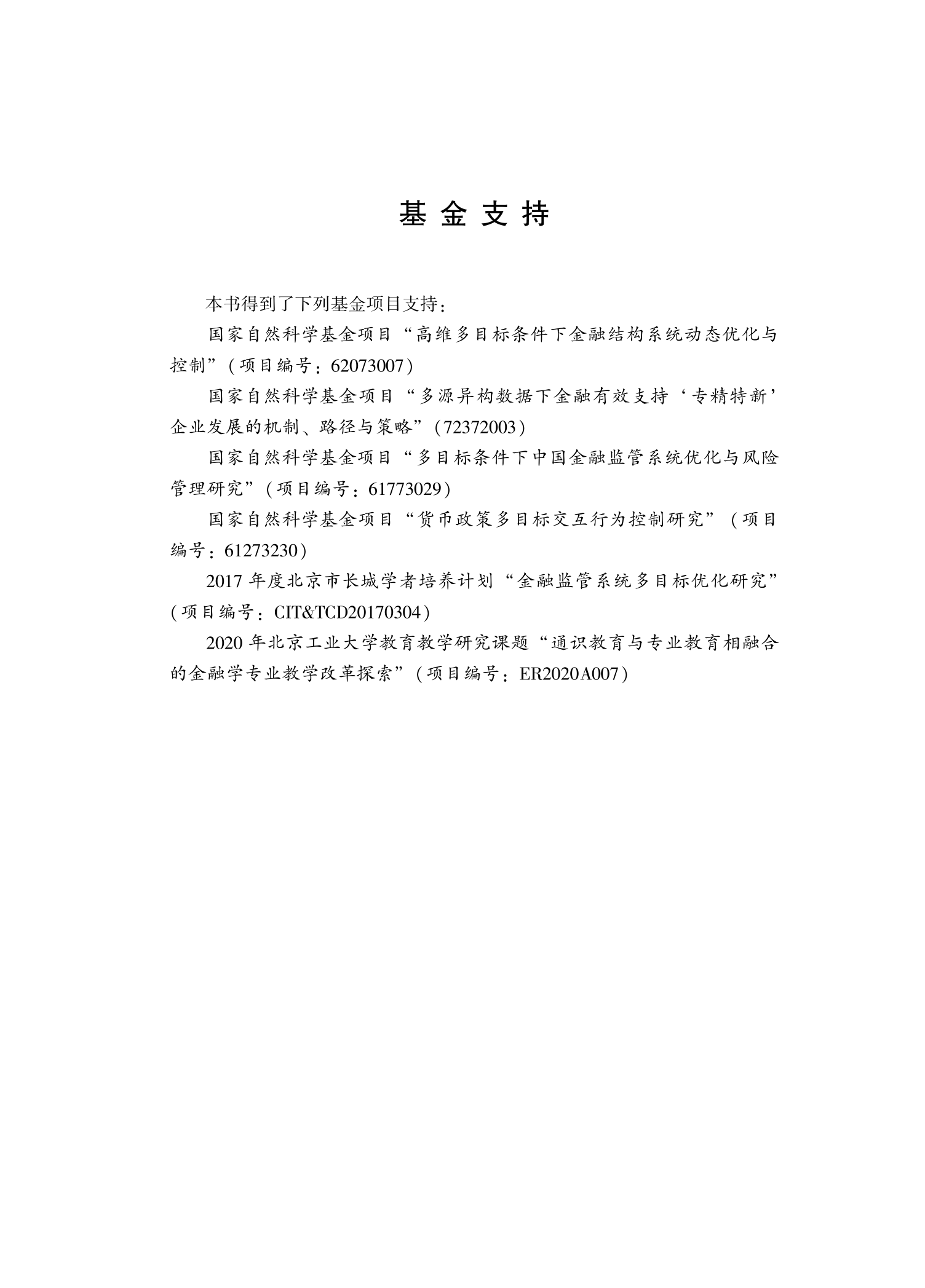 基金支持

本书得到了下列基金项目支持：

国家自然科学基金项目“高维多目标条件下金融结构系统动态优化与控制”（项目编号：62073007）

国家自然科学基金项目“多源异构数据下金融有效支持‘专精特新’企业发展的机制、路径与策略”（72372003）

国家自然科学基金项目“多目标条件下中国金融监管系统优化与风险管理研究”（项目编号：61773029）

国家自然科学基金项目“货币政策多目标交互行为控制研究”（项目编号：61273230）

2017 年度北京市长城学者培养计划“金融监管系统多目标优化研究”（项目编号：CIT&TCD20170304）

2020 年北京工业大学教育教学研究课题“通识教育与专业教育相融合的金融学专业教学改革探索”（项目编号：ER2020A007）